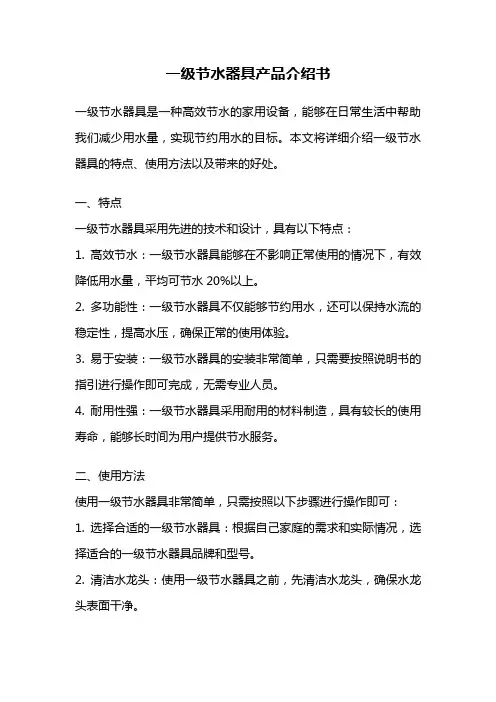 一级节水器具产品介绍书

一级节水器具是一种高效节水的家用设备，能够在日常生活中帮助我们减少用水量，实现节约用水的目标。本文将详细介绍一级节水器具的特点、使用方法以及带来的好处。

一、特点

一级节水器具采用先进的技术和设计，具有以下特点：

1. 高效节水：一级节水器具能够在不影响正常使用的情况下，有效降低用水量，平均可节水 20%以上。

2. 多功能性：一级节水器具不仅能够节约用水，还可以保持水流的稳定性，提高水压，确保正常的使用体验。

3. 易于安装：一级节水器具的安装非常简单，只需要按照说明书的指引进行操作即可完成，无需专业人员。

4. 耐用性强：一级节水器具采用耐用的材料制造，具有较长的使用寿命，能够长时间为用户提供节水服务。

二、使用方法

使用一级节水器具非常简单，只需按照以下步骤进行操作即可：

1. 选择合适的一级节水器具：根据自己家庭的需求和实际情况，选择适合的一级节水器具品牌和型号。

2. 清洁水龙头：使用一级节水器具之前，先清洁水龙头，确保水龙头表面干净。